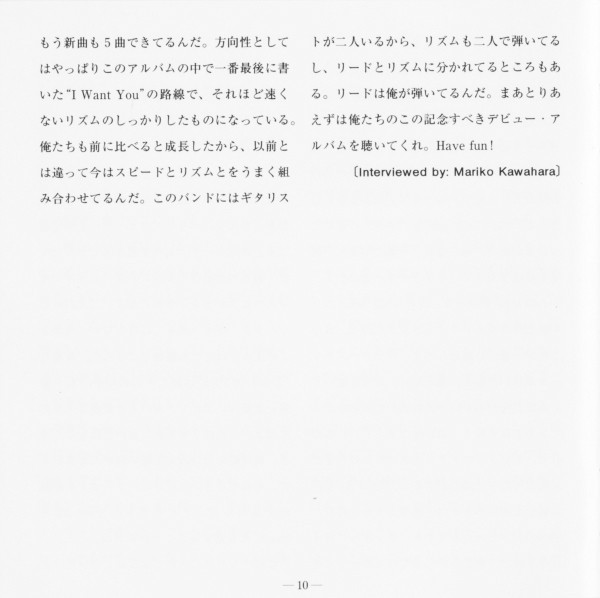 もう新曲も５曲できてるんだ。方向性としてはやっぱりこのアルバムの中で一番最後に書いた“I Want You”の路線で、それほど速くないリズムのしっかりしたものになっている。俺たちも前に比べると成長したから、以前とは違って今はスピードとリズムとをうまく組み合わせてるんだ。このバンドにはギタリストが二人いるから、リズムも二人で弾いてるし、リードとリズムに分かれてるところもある。リードは俺が弾いてるんだ。まあとりあえずは俺たちのこの記念すべきデビュー・アルバムを聴いてくれ。Have fun!

〔Interviewed by: Mariko Kawahara〕

—10—